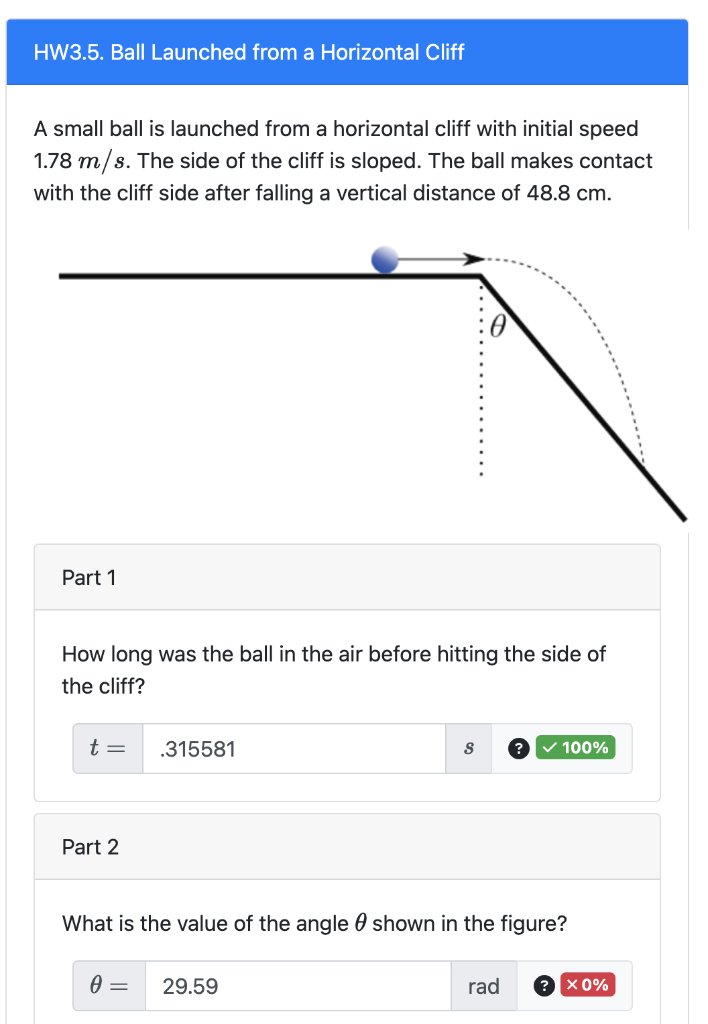 HW3.5. Ball Launched from a Horizontal Cliff

A small ball is launched from a horizontal cliff with initial speed 1.78 $m/s$. The side of the cliff is sloped. The ball makes contact with the cliff side after falling a vertical distance of 48.8 cm.

$\theta$

Part 1

How long was the ball in the air before hitting the side of the cliff?

$t =$ .315581 $s$ ? ✓ 100%

Part 2

What is the value of the angle $\theta$ shown in the figure?

$\theta =$ 29.59 rad ? × 0%